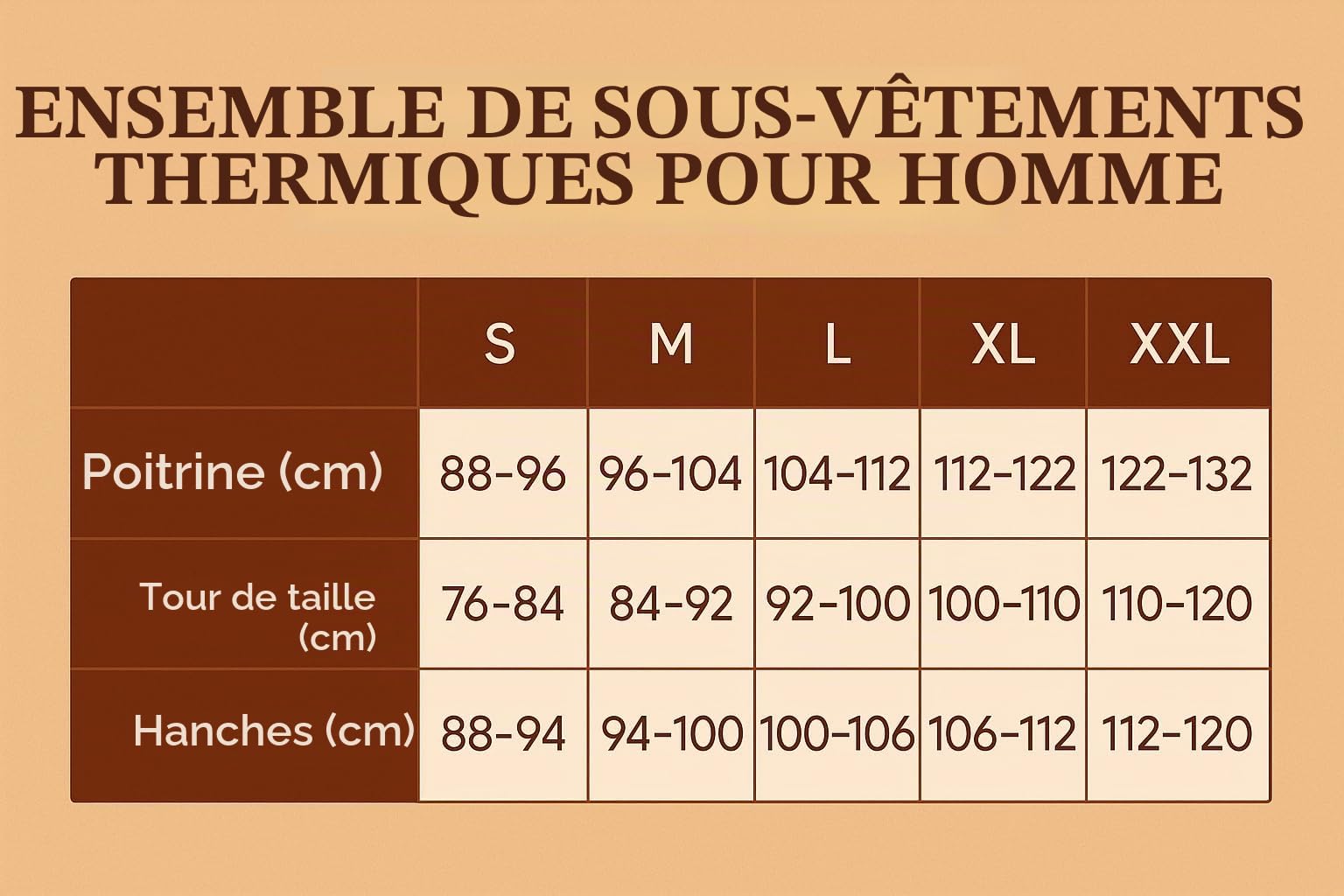 ENSEMBLE DE SOUS-VÊTEMENTS THERMIQUES POUR HOMME

| | S | M | L | XL | XXL |
|---|---|---|---|---|---|
| Poitrine (cm) | 88-96 | 96-104 | 104-112 | 112-122 | 122-132 |
| Tour de taille (cm) | 76-84 | 84-92 | 92-100 | 100-110 | 110-120 |
| Hanches (cm) | 88-94 | 94-100 | 100-106 | 106-112 | 112-120 |